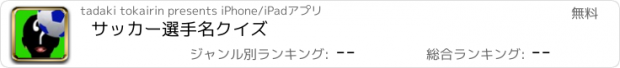 tadaki tokairin presents iPhone/iPadアプリ

無料

サッカー選手名クイズ

ジャンル別ランキング: --

総合ランキング: --